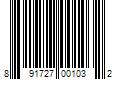 8 91727 00103 2